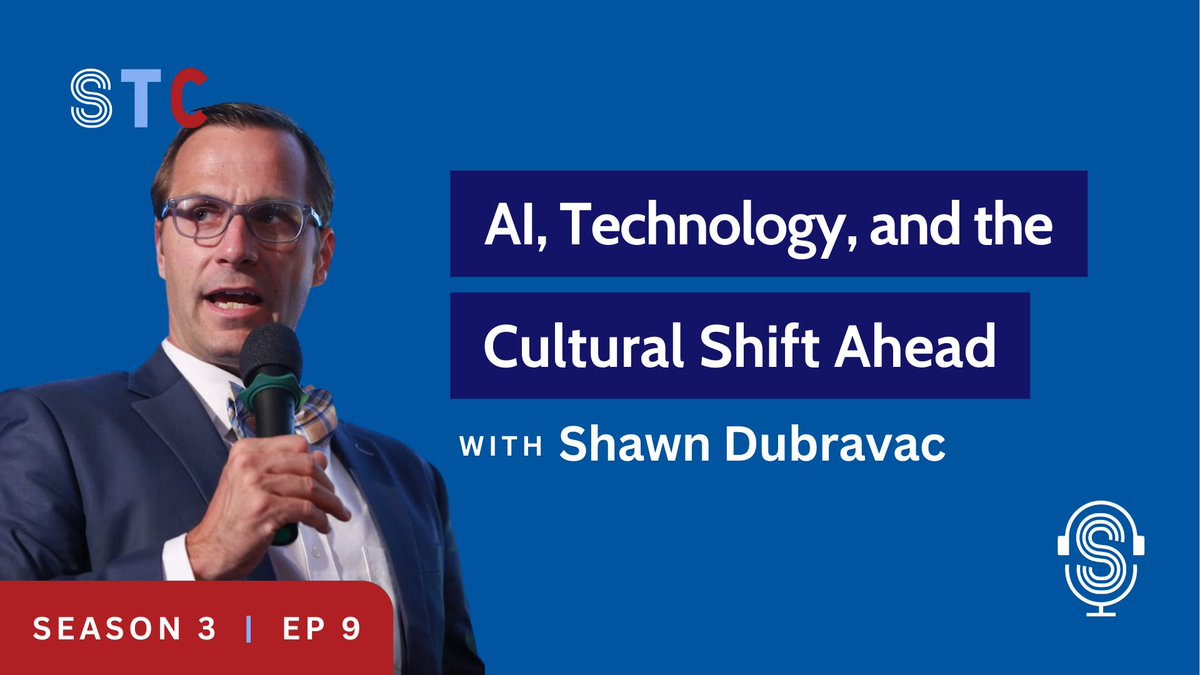 STC

AI, Technology, and the Cultural Shift Ahead

WITH Shawn Dubravac

SEASON 3 | EP 9